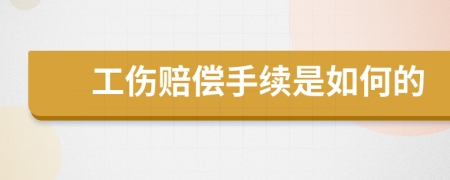 工伤赔偿手续是如何的